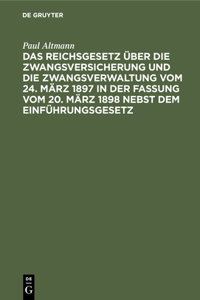 DE GRUYTER

Paul Altmann

DAS REICHSGESETZ ÜBER DIE ZWANGSVERSICHERUNG UND DIE ZWANGSVERWALTUNG VOM 24. MÄRZ 1897 IN DER FASSUNG VOM 20. MÄRZ 1898 NEBST DEM EINFÜHRUNGSGESETZ

DE
G